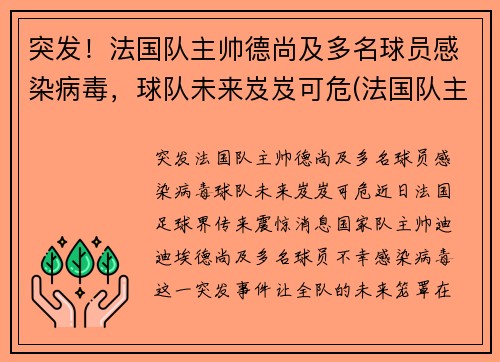 突发！法国队主帅德尚及多名球员感染病毒，球队未来岌岌可危(法国队主

突发法国队主帅德尚及多名球员感染病毒球队未来岌岌可危近日法国足球界传来震惊消息国家队主帅迪迪埃德尚及多名球员不幸感染病毒这一突发事件让全队的未来笼罩在